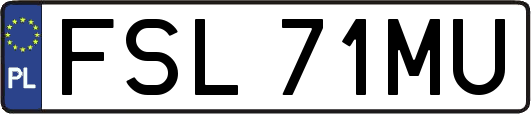 PL
FSL 71MU